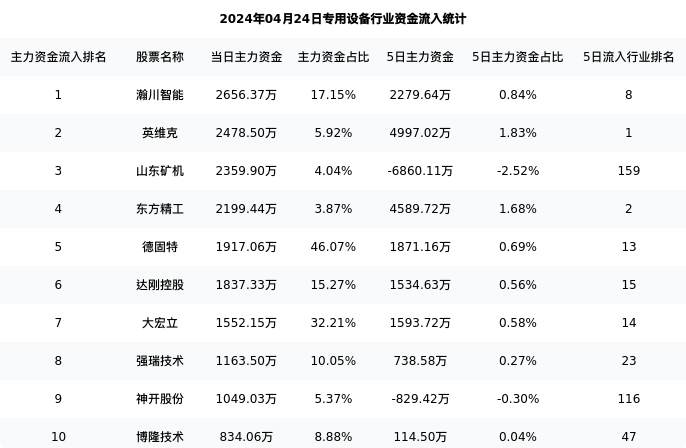 2024年04月24日专用设备行业资金流入统计

| 主力资金流入排名 | 股票名称 | 当日主力资金 | 主力资金占比 | 5日主力资金 | 5日主力资金占比 | 5日流入行业排名 |
|---|---|---|---|---|---|---|
| 1 | 瀚川智能 | 2656.37万 | 17.15% | 2279.64万 | 0.84% | 8 |
| 2 | 英维克 | 2478.50万 | 5.92% | 4997.02万 | 1.83% | 1 |
| 3 | 山东矿机 | 2359.90万 | 4.04% | -6860.11万 | -2.52% | 159 |
| 4 | 东方精工 | 2199.44万 | 3.87% | 4589.72万 | 1.68% | 2 |
| 5 | 德固特 | 1917.06万 | 46.07% | 1871.16万 | 0.69% | 13 |
| 6 | 达刚控股 | 1837.33万 | 15.27% | 1534.63万 | 0.56% | 15 |
| 7 | 大宏立 | 1552.15万 | 32.21% | 1593.72万 | 0.58% | 14 |
| 8 | 强瑞技术 | 1163.50万 | 10.05% | 738.58万 | 0.27% | 23 |
| 9 | 神开股份 | 1049.03万 | 5.37% | -829.42万 | -0.30% | 116 |
| 10 | 博隆技术 | 834.06万 | 8.88% | 114.50万 | 0.04% | 47 |